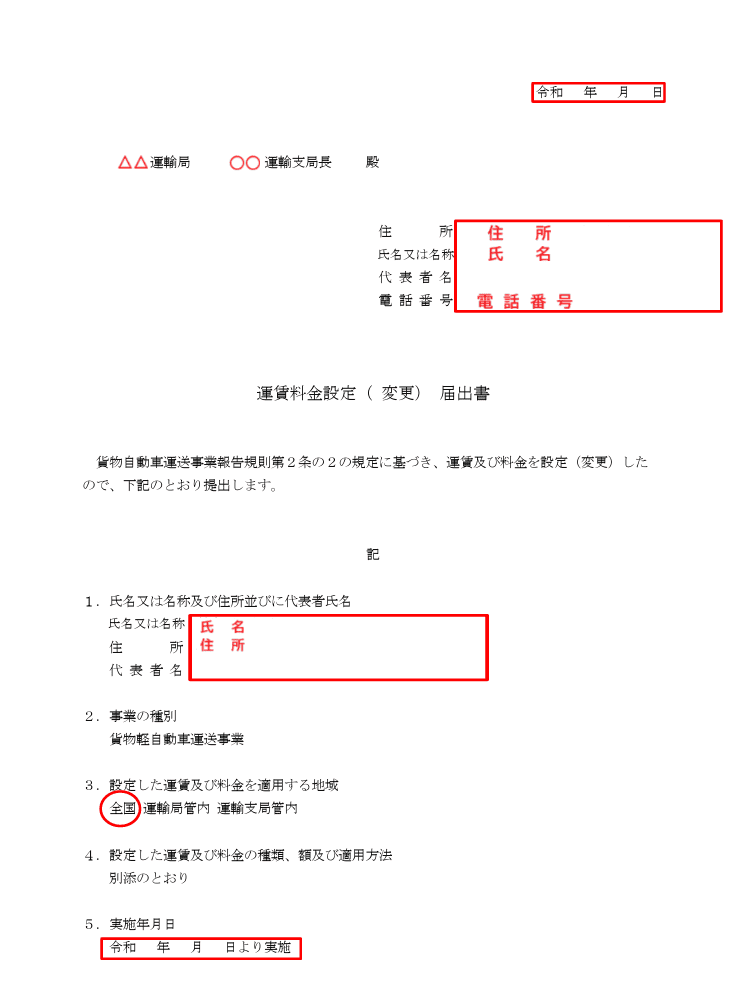 令和　年　月　日

△△運輸局　○○運輸支局長　殿

住　　所　住　所
氏名又は名称　氏　名
代表者名
電話番号　電話番号

運賃料金設定（変更）届出書

貨物自動車運送事業報告規則第２条の２の規定に基づき、運賃及び料金を設定（変更）したので、下記のとおり提出します。

記

１．氏名又は名称及び住所並びに代表者氏名
氏名又は名称　氏　名
住　　所　住　所
代表者名

２．事業の種別
貨物軽自動車運送事業

３．設定した運賃及び料金を適用する地域
全国　運輸局管内　運輸支局管内

４．設定した運賃及び料金の種類、額及び適用方法
別添のとおり

５．実施年月日
令和　年　月　日より実施